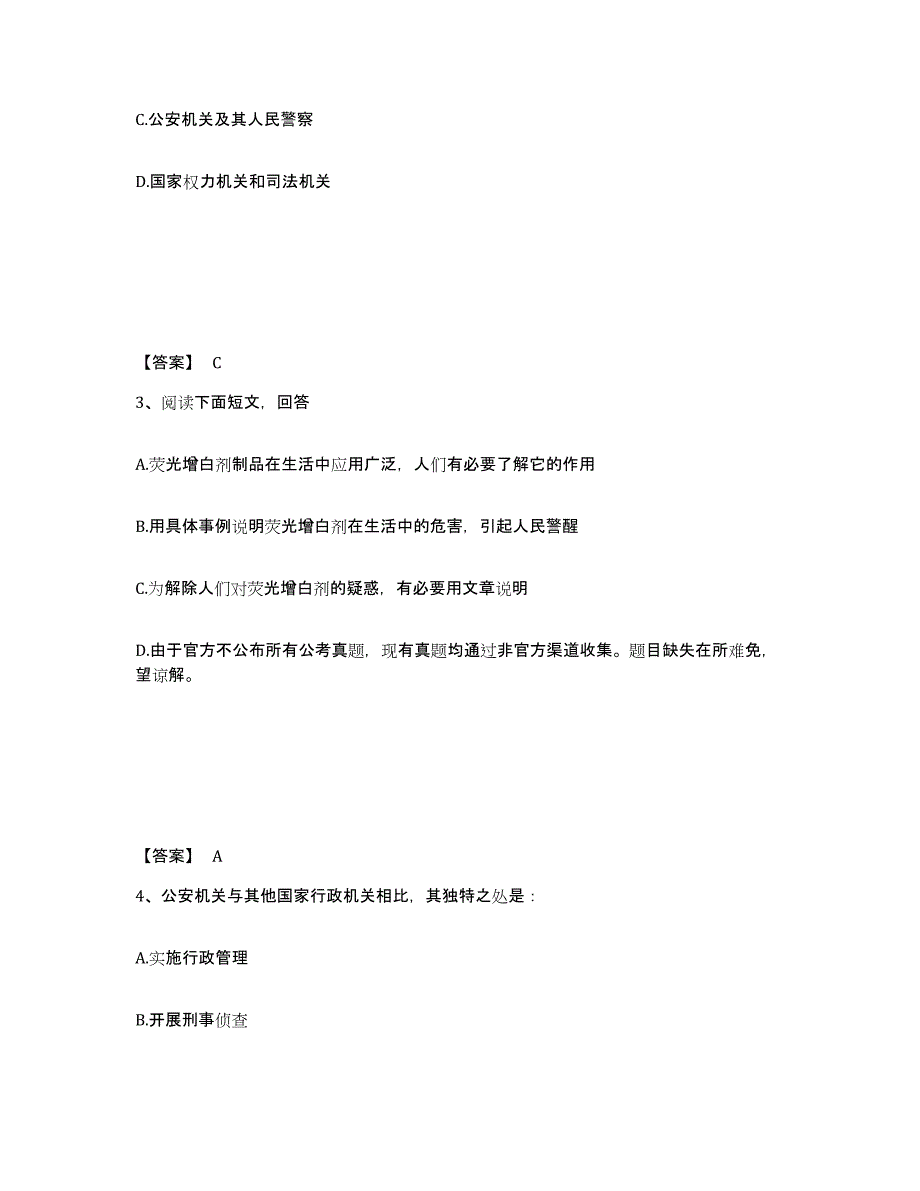 C.公安机关及其人民警察

D.国家权力机关和司法机关

【答案】 C

3、阅读下面短文，回答

A.荧光增白剂制品在生活中应用广泛，人们有必要了解它的作用

B.用具体事例说明荧光增白剂在生活中的危害，引起人民警醒

C.为解除人们对荧光增白剂的疑惑，有必要用文章说明

D.由于官方不公布所有公考真题，现有真题均通过非官方渠道收集。题目缺失在所难免，望谅解。

【答案】 A

4、公安机关与其他国家行政机关相比，其独特之处是：

A.实施行政管理

B.开展刑事侦查